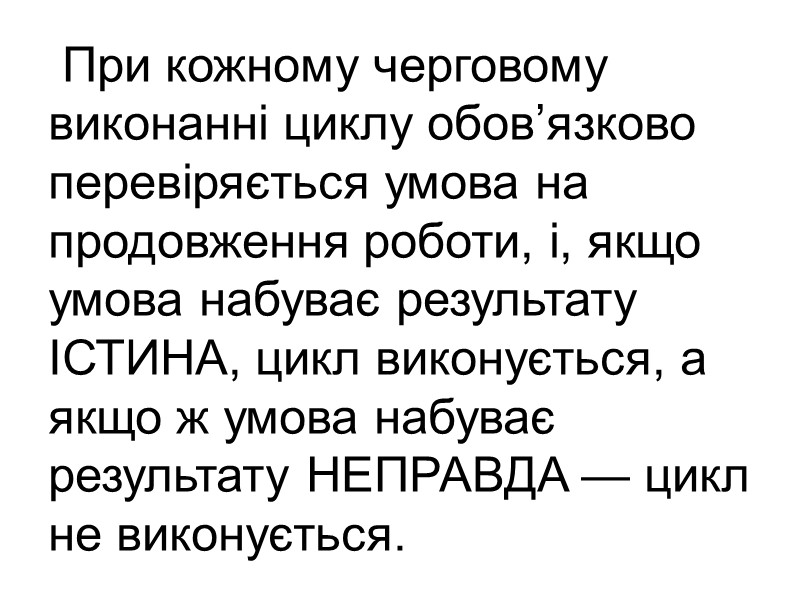 При кожному черговому виконанні циклу обов'язково перевіряється умова на продовження роботи, і, якщо умова набуває результату ІСТИНА, цикл виконується, а якщо ж умова набуває результату НЕПРАВДА — цикл не виконується.